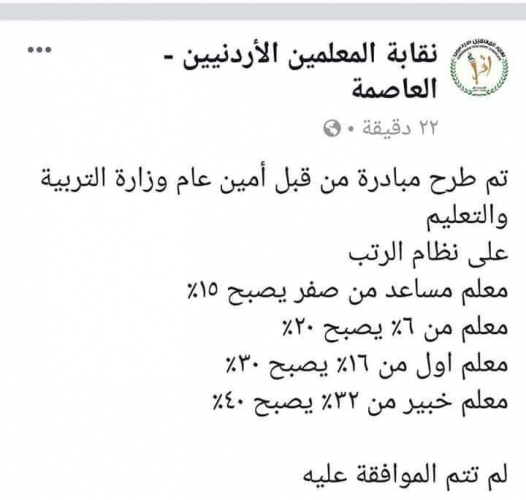 نقابة المعلمين الأردنيين - العاصمة
٢٢ دقيقة •

تم طرح مبادرة من قبل أمين عام وزارة التربية والتعليم
على نظام الرتب
معلم مساعد من صفر يصبح ١٥٪
معلم من ٦٪ يصبح ٢٠٪
معلم اول من ١٦٪ يصبح ٣٠٪
معلم خبير من ٣٢٪ يصبح ٤٠٪

لم تتم الموافقة عليه